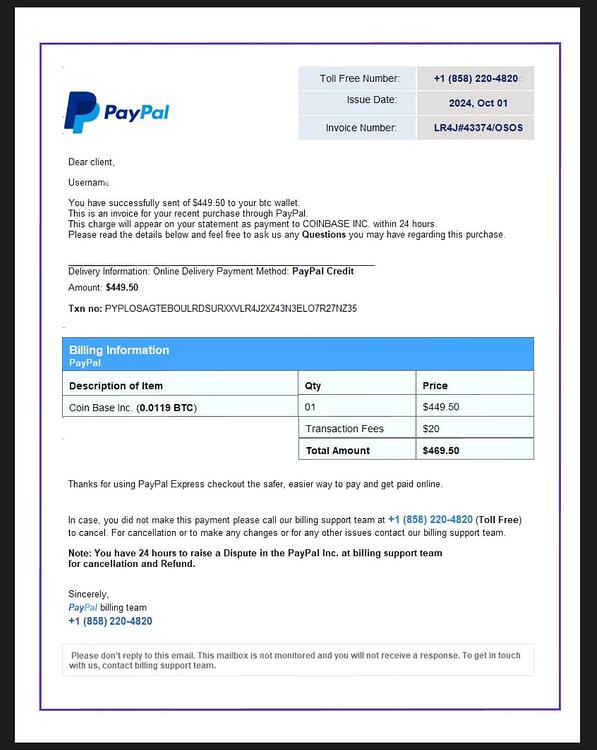 PayPal

Toll Free Number: +1 (858) 220-4820
Issue Date: 2024, Oct 01
Invoice Number: LR4J#43374/OSOS

Dear client,

Username

You have successfully sent of $449.50 to your btc wallet. This is an invoice for your recent purchase through PayPal. This charge will appear on your statement as payment to COINBASE INC. within 24 hours. Please read the details below and feel free to ask us any Questions you may have regarding this purchase.

Delivery Information: Online Delivery Payment Method: PayPal Credit

Amount: $449.50

Txn no: PYPLOSAGTEBOULRDSURXXVLR4J2XZ43N3ELO7R27NZ35

Billing Information
PayPal

| Description of Item | Qty | Price |
|---|---|---|
| Coin Base Inc. (0.0119 BTC) | 01 | $449.50 |
| | Transaction Fees | $20 |
| | Total Amount | $469.50 |

Thanks for using PayPal Express checkout the safer, easier way to pay and get paid online.

In case, you did not make this payment please call our billing support team at +1 (858) 220-4820 (Toll Free) to cancel. For cancellation or to make any changes or for any other issues contact our billing support team.

Note: You have 24 hours to raise a Dispute in the PayPal Inc. at billing support team for cancellation and Refund.

Sincerely,
PayPal billing team
+1 (858) 220-4820

Please don't reply to this email. This mailbox is not monitored and you will not receive a response. To get in touch with us, contact billing support team.